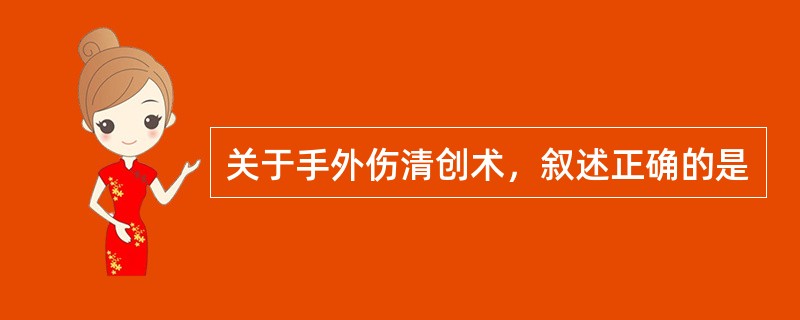 关于手外伤清创术，叙述正确的是